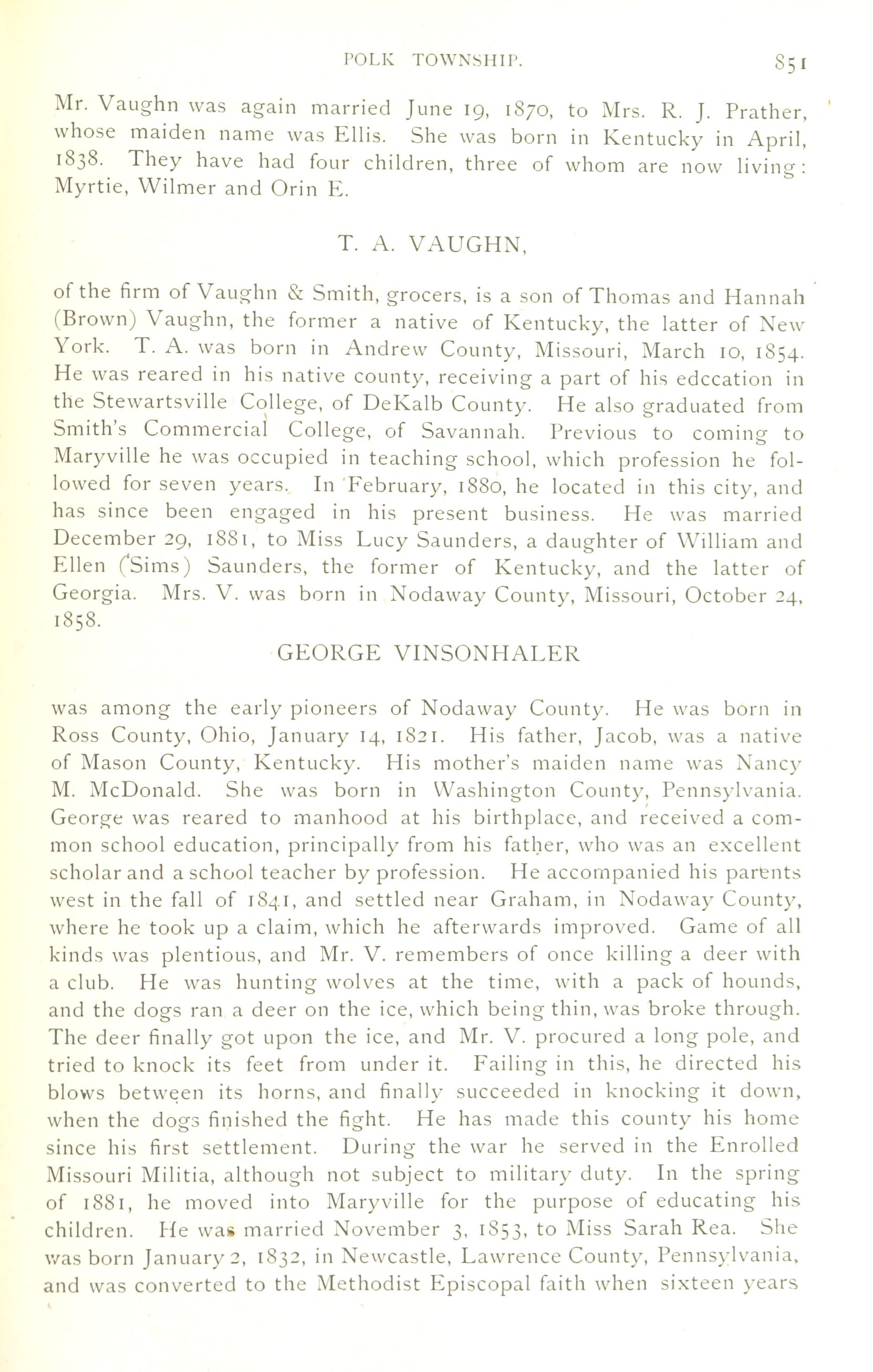 POLK TOWNSHIP. 851

Mr. Vaughn was again married June 19, 1870, to Mrs. R. J. Prather, whose maiden name was Ellis. She was born in Kentucky in April, 1838. They have had four children, three of whom are now living: Myrtie, Wilmer and Orin E.

T. A. VAUGHN,

of the firm of Vaughn & Smith, grocers, is a son of Thomas and Hannah (Brown) Vaughn, the former a native of Kentucky, the latter of New York. T. A. was born in Andrew County, Missouri, March 10, 1854. He was reared in his native county, receiving a part of his edccation in the Stewartsville College, of DeKalb County. He also graduated from Smith's Commercial College, of Savannah. Previous to coming to Maryville he was occupied in teaching school, which profession he followed for seven years. In February, 1880, he located in this city, and has since been engaged in his present business. He was married December 29, 1881, to Miss Lucy Saunders, a daughter of William and Ellen (Sims) Saunders, the former of Kentucky, and the latter of Georgia. Mrs. V. was born in Nodaway County, Missouri, October 24, 1858.

GEORGE VINSONHALER

was among the early pioneers of Nodaway County. He was born in Ross County, Ohio, January 14, 1821. His father, Jacob, was a native of Mason County, Kentucky. His mother's maiden name was Nancy M. McDonald. She was born in Washington County, Pennsylvania. George was reared to manhood at his birthplace, and received a common school education, principally from his father, who was an excellent scholar and a school teacher by profession. He accompanied his parents west in the fall of 1841, and settled near Graham, in Nodaway County, where he took up a claim, which he afterwards improved. Game of all kinds was plentious, and Mr. V. remembers of once killing a deer with a club. He was hunting wolves at the time, with a pack of hounds, and the dogs ran a deer on the ice, which being thin, was broke through. The deer finally got upon the ice, and Mr. V. procured a long pole, and tried to knock its feet from under it. Failing in this, he directed his blows between its horns, and finally succeeded in knocking it down, when the dogs finished the fight. He has made this county his home since his first settlement. During the war he served in the Enrolled Missouri Militia, although not subject to military duty. In the spring of 1881, he moved into Maryville for the purpose of educating his children. He was married November 3, 1853, to Miss Sarah Rea. She was born January 2, 1832, in Newcastle, Lawrence County, Pennsylvania, and was converted to the Methodist Episcopal faith when sixteen years